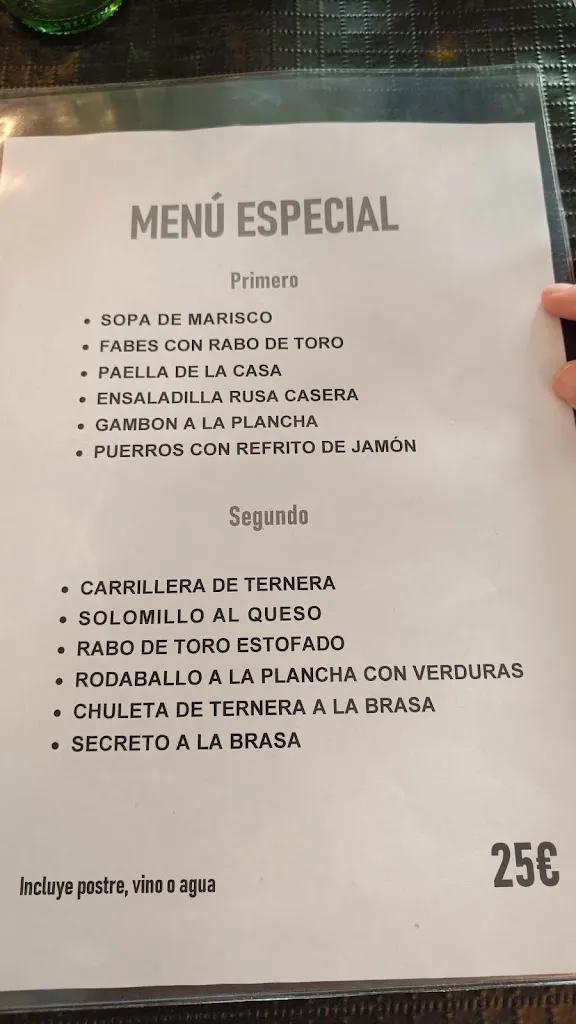 MENÚ ESPECIAL

Primero

• SOPA DE MARISCO
• FABES CON RABO DE TORO
• PAELLA DE LA CASA
• ENSALADILLA RUSA CASERA
• GAMBON A LA PLANCHA
• PUERROS CON REFRITO DE JAMÓN

Segundo

• CARRILLERA DE TERNERA
• SOLOMILLO AL QUESO
• RABO DE TORO ESTOFADO
• RODABALLO A LA PLANCHA CON VERDURAS
• CHULETA DE TERNERA A LA BRASA
• SECRETO A LA BRASA

Incluye postre, vino o agua

25€